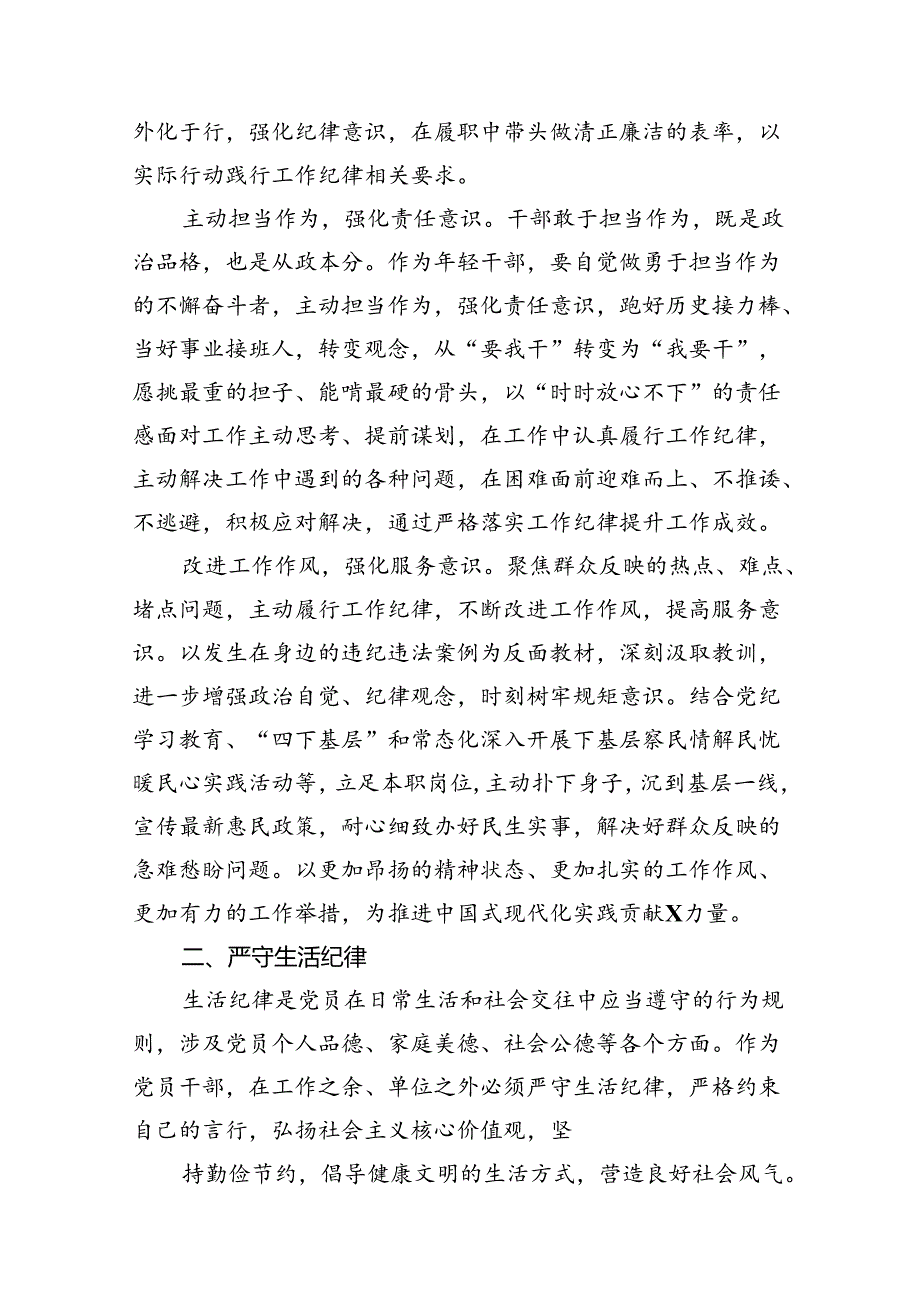 外化于行，强化纪律意识，在履职中带头做清正廉洁的表率，以实际行动践行工作纪律相关要求。

主动担当作为，强化责任意识。干部敢于担当作为，既是政治品格，也是从政本分。作为年轻干部，要自觉做勇于担当作为的不懈奋斗者，主动担当作为，强化责任意识，跑好历史接力棒、当好事业接班人，转变观念，从“要我干”转变为“我要干”，愿挑最重的担子、能啃最硬的骨头，以“时时放心不下”的责任感面对工作主动思考、提前谋划，在工作中认真履行工作纪律，主动解决工作中遇到的各种问题，在困难面前迎难而上、不推诿、不逃避，积极应对解决，通过严格落实工作纪律提升工作成效。

改进工作作风，强化服务意识。聚焦群众反映的热点、难点、堵点问题，主动履行工作纪律，不断改进工作作风，提高服务意识。以发生在身边的违纪违法案例为反面教材，深刻汲取教训，进一步增强政治自觉、纪律观念，时刻树牢规矩意识。结合党纪学习教育、“四下基层”和常态化深入开展下基层察民情解民忧暖民心实践活动等，立足本职岗位，主动扑下身子，沉到基层一线，宣传最新惠民政策，耐心细致办好民生实事，解决好群众反映的急难愁盼问题。以更加昂扬的精神状态、更加扎实的工作作风、更加有力的工作举措，为推进中国式现代化实践贡献X力量。

二、严守生活纪律

生活纪律是党员在日常生活和社会交往中应当遵守的行为规则，涉及党员个人品德、家庭美德、社会公德等各个方面。作为党员干部，在工作之余、单位之外必须严守生活纪律，严格约束自己的言行，弘扬社会主义核心价值观，坚

持勤俭节约，倡导健康文明的生活方式，营造良好社会风气。